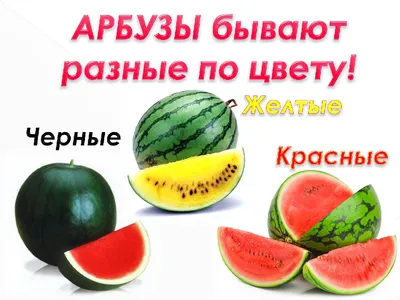 АРБУЗЫ бывают разные по цвету!

Желтые

Черные

Красные